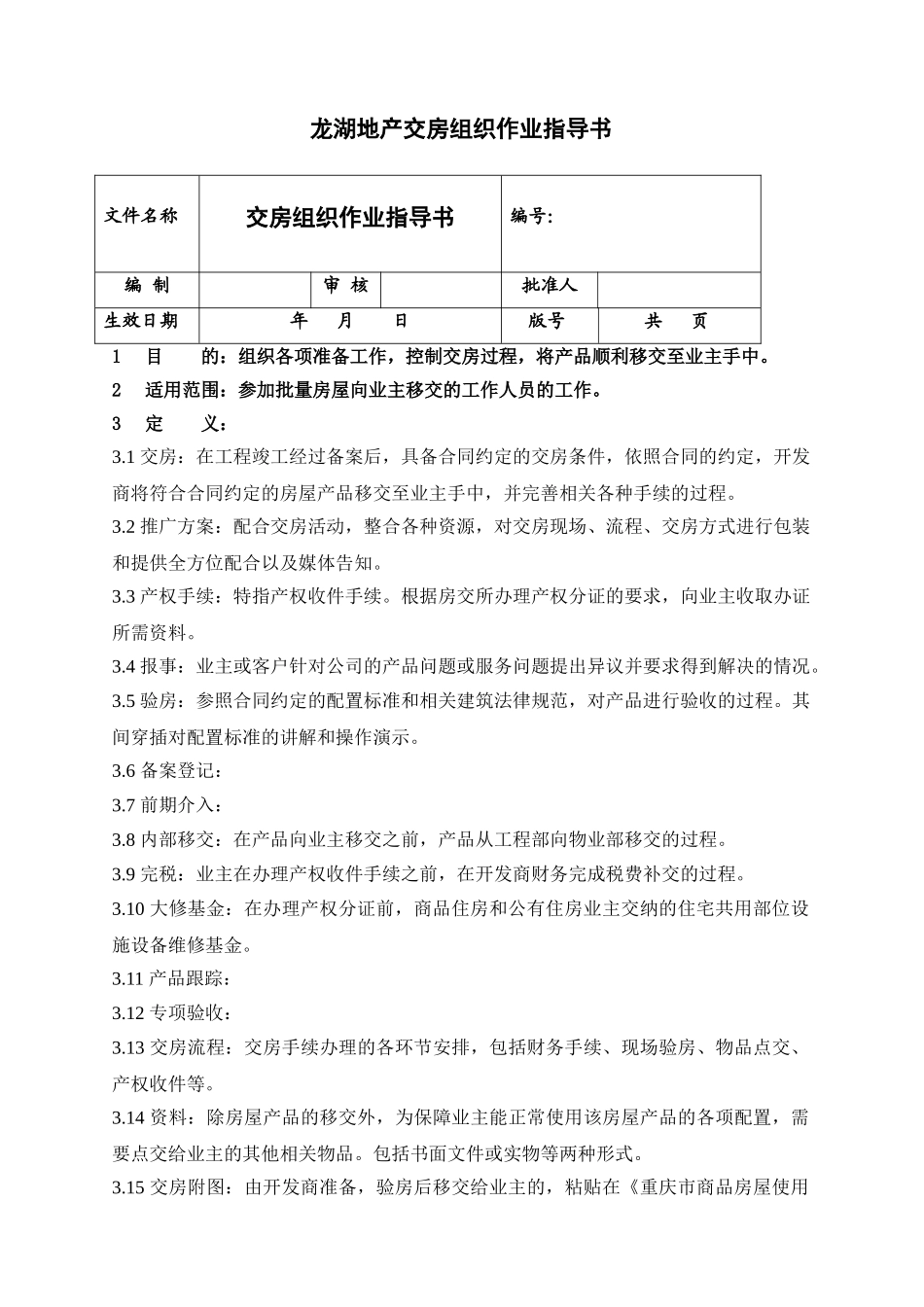 龙湖地产交房组织作业指导书

| 文件名称 | 交房组织作业指导书 | | | 编号: | |
|---|---|---|---|---|---|
| 编　制 | | 审　核 | | 批准人 | |
| 生效日期 | 年　　月　　日 | | | 版号 | 共　　页 |

1　目　　的：组织各项准备工作，控制交房过程，将产品顺利移交至业主手中。

2　适用范围：参加批量房屋向业主移交的工作人员的工作。

3　定　　义：

3.1 交房：在工程竣工经过备案后，具备合同约定的交房条件，依照合同的约定，开发商将符合合同约定的房屋产品移交至业主手中，并完善相关各种手续的过程。

3.2 推广方案：配合交房活动，整合各种资源，对交房现场、流程、交房方式进行包装和提供全方位配合以及媒体告知。

3.3 产权手续：特指产权收件手续。根据房交所办理产权分证的要求，向业主收取办证所需资料。

3.4 报事：业主或客户针对公司的产品问题或服务问题提出异议并要求得到解决的情况。

3.5 验房：参照合同约定的配置标准和相关建筑法律规范，对产品进行验收的过程。其间穿插对配置标准的讲解和操作演示。

3.6 备案登记：

3.7 前期介入：

3.8 内部移交：在产品向业主移交之前，产品从工程部向物业部移交的过程。

3.9 完税：业主在办理产权收件手续之前，在开发商财务完成税费补交的过程。

3.10 大修基金：在办理产权分证前，商品住房和公有住房业主交纳的住宅共用部位设施设备维修基金。

3.11 产品跟踪：

3.12 专项验收：

3.13 交房流程：交房手续办理的各环节安排，包括财务手续、现场验房、物品点交、产权收件等。

3.14 资料：除房屋产品的移交外，为保障业主能正常使用该房屋产品的各项配置，需要点交给业主的其他相关物品。包括书面文件或实物等两种形式。

3.15 交房附图：由开发商准备，验房后移交给业主的，粘贴在《重庆市商品房屋使用